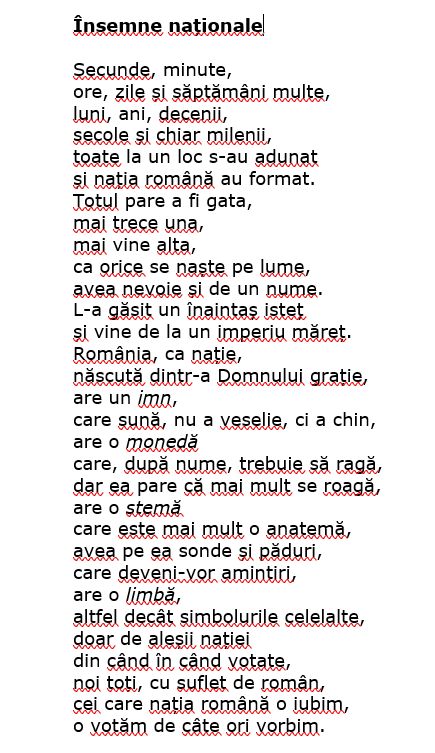 Însemne naționale

Secunde, minute,
ore, zile și săptămâni multe,
luni, ani, decenii,
secole și chiar milenii,
toate la un loc s-au adunat
și nația română au format.
Totul pare a fi gata,
mai trece una,
mai vine alta,
ca orice se naște pe lume,
avea nevoie și de un nume.
L-a găsit un înaintaș isteț
și vine de la un imperiu măreț.
România, ca nație,
născută dintr-a Domnului grație,
are un imn,
care sună, nu a veselie, ci a chin,
are o monedă
care, după nume, trebuie să ragă,
dar ea pare că mai mult se roagă,
are o stemă
care este mai mult o anatemă,
avea pe ea sonde și păduri,
care deveni-vor amintiri,
are o limbă,
altfel decât simbolurile celelalte,
doar de aleșii nației
din când în când votate,
noi toți, cu suflet de român,
cei care nația română o iubim,
o votăm de câte ori vorbim.